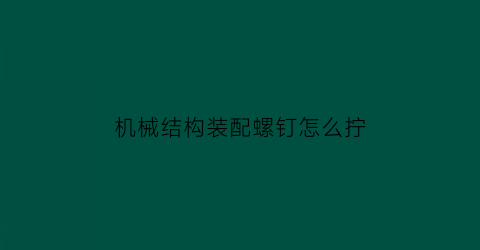 机械结构装配螺钉怎么拧